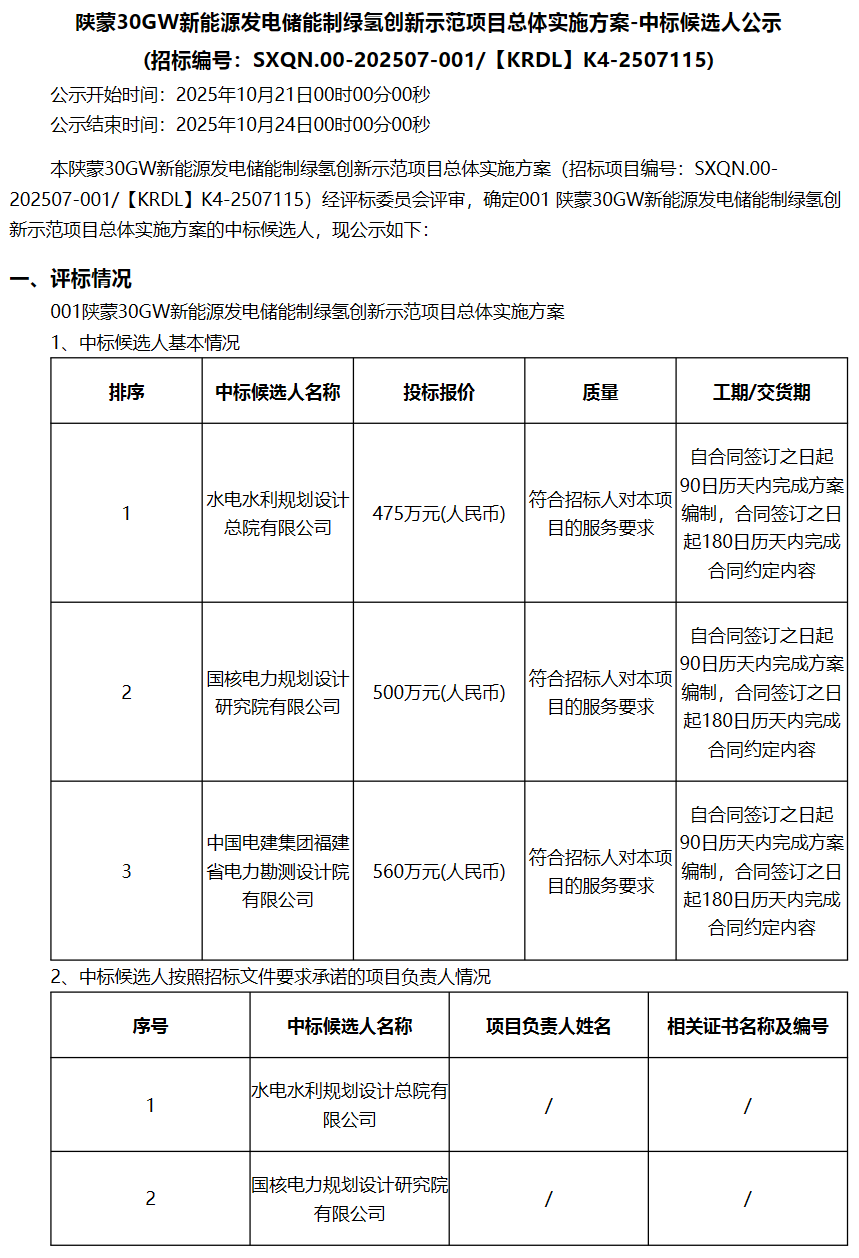 陕蒙30GW新能源发电储能制绿氢创新示范项目总体实施方案-中标候选人公示
(招标编号：SXQN.00-202507-001/【KRDL】K4-2507115)

公示开始时间：2025年10月21日00时00分00秒
公示结束时间：2025年10月24日00时00分00秒

本陕蒙30GW新能源发电储能制绿氢创新示范项目总体实施方案（招标项目编号：SXQN.00-202507-001/【KRDL】K4-2507115）经评标委员会评审，确定001 陕蒙30GW新能源发电储能制绿氢创新示范项目总体实施方案的中标候选人，现公示如下：

一、评标情况

001陕蒙30GW新能源发电储能制绿氢创新示范项目总体实施方案

1、中标候选人基本情况

| 排序 | 中标候选人名称 | 投标报价 | 质量 | 工期/交货期 |
|---|---|---|---|---|
| 1 | 水电水利规划设计总院有限公司 | 475万元(人民币) | 符合招标人对本项目的服务要求 | 自合同签订之日起90日历天内完成方案编制，合同签订之日起180日历天内完成合同约定内容 |
| 2 | 国核电力规划设计研究院有限公司 | 500万元(人民币) | 符合招标人对本项目的服务要求 | 自合同签订之日起90日历天内完成方案编制，合同签订之日起180日历天内完成合同约定内容 |
| 3 | 中国电建集团福建省电力勘测设计院有限公司 | 560万元(人民币) | 符合招标人对本项目的服务要求 | 自合同签订之日起90日历天内完成方案编制，合同签订之日起180日历天内完成合同约定内容 |

2、中标候选人按照招标文件要求承诺的项目负责人情况

| 序号 | 中标候选人名称 | 项目负责人姓名 | 相关证书名称及编号 |
|---|---|---|---|
| 1 | 水电水利规划设计总院有限公司 | / | / |
| 2 | 国核电力规划设计研究院有限公司 | / | / |